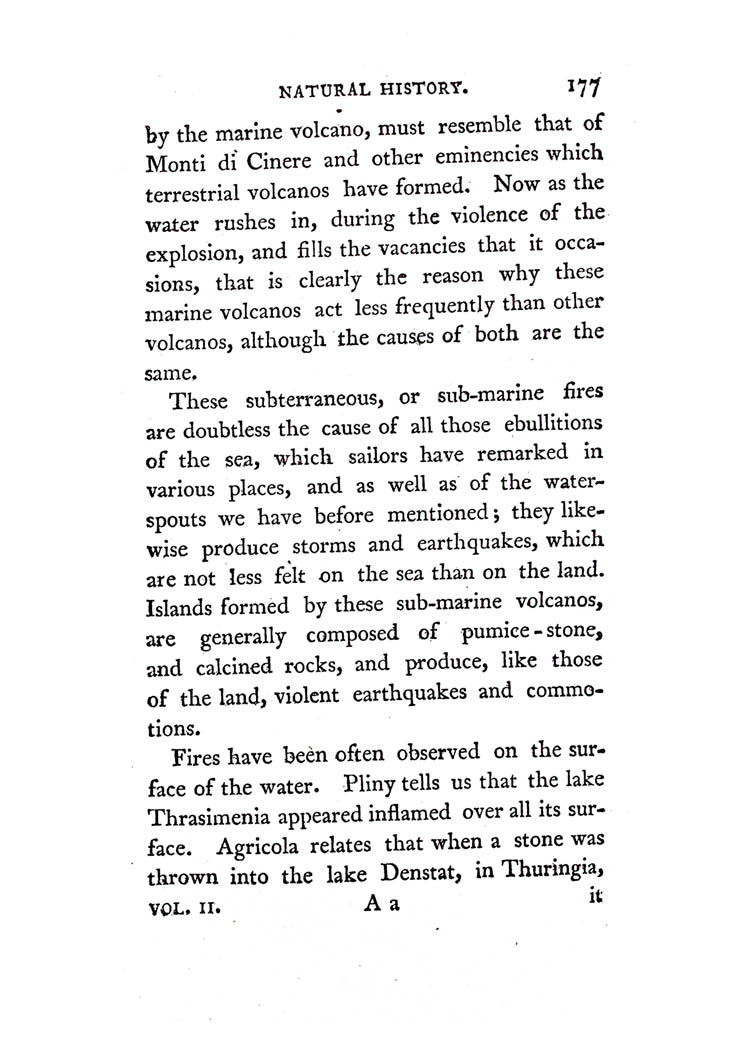 NATURAL HISTORY. 177

by the marine volcano, must resemble that of Monti di Cinere and other eminencies which terrestrial volcanos have formed. Now as the water rushes in, during the violence of the explosion, and fills the vacancies that it occasions, that is clearly the reason why these marine volcanos act less frequently than other volcanos, although the causes of both are the same.

These subterraneous, or sub-marine fires are doubtless the cause of all those ebullitions of the sea, which sailors have remarked in various places, and as well as of the waterspouts we have before mentioned; they likewise produce storms and earthquakes, which are not less felt on the sea than on the land. Islands formed by these sub-marine volcanos, are generally composed of pumice-stone, and calcined rocks, and produce, like those of the land, violent earthquakes and commotions.

Fires have been often observed on the surface of the water. Pliny tells us that the lake Thrasimenia appeared inflamed over all its surface. Agricola relates that when a stone was thrown into the lake Denstat, in Thuringia,

VOL. II. A a it